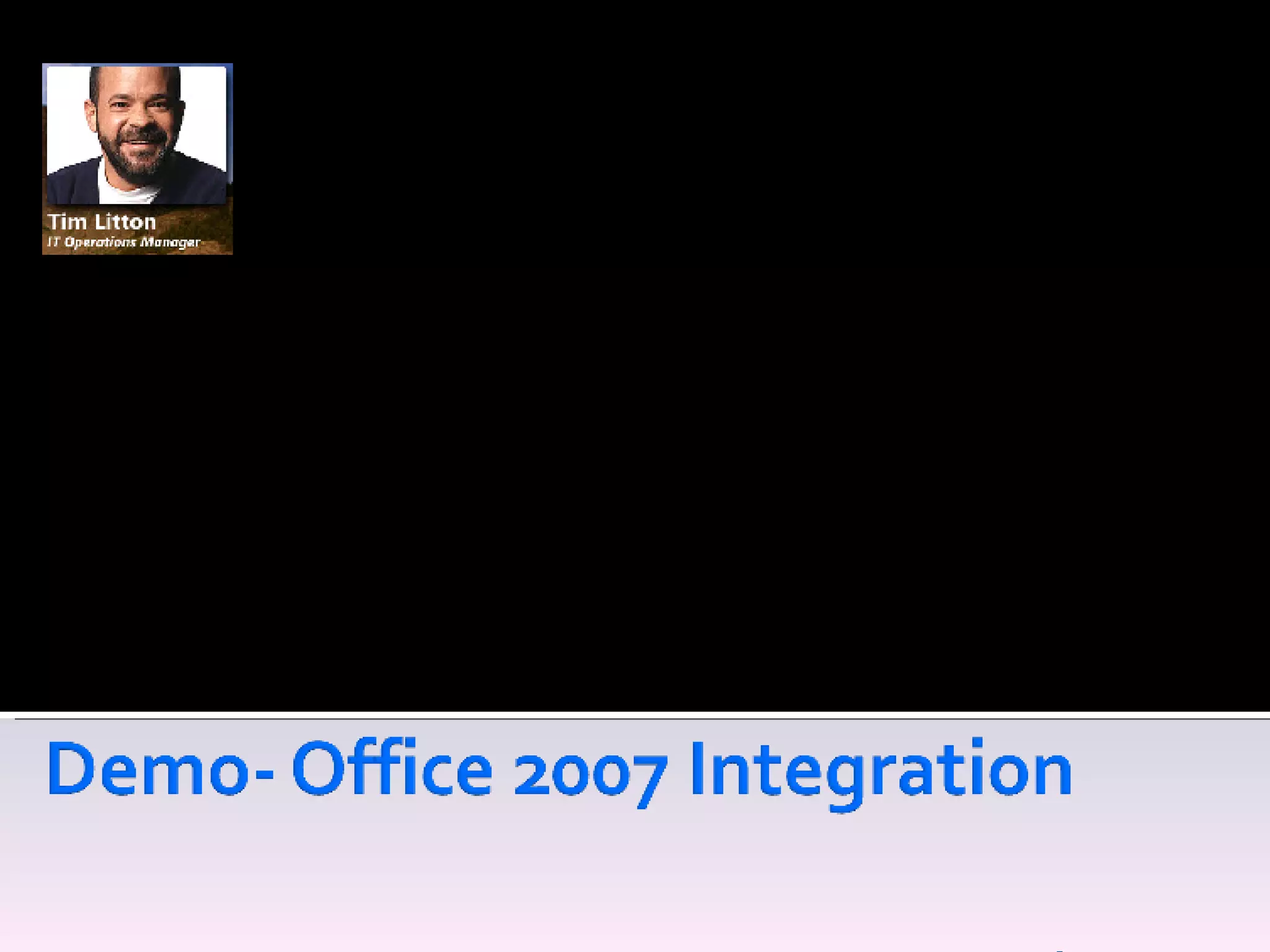 Tim Litton
IT Operations Manager

Demo- Office 2007 Integration